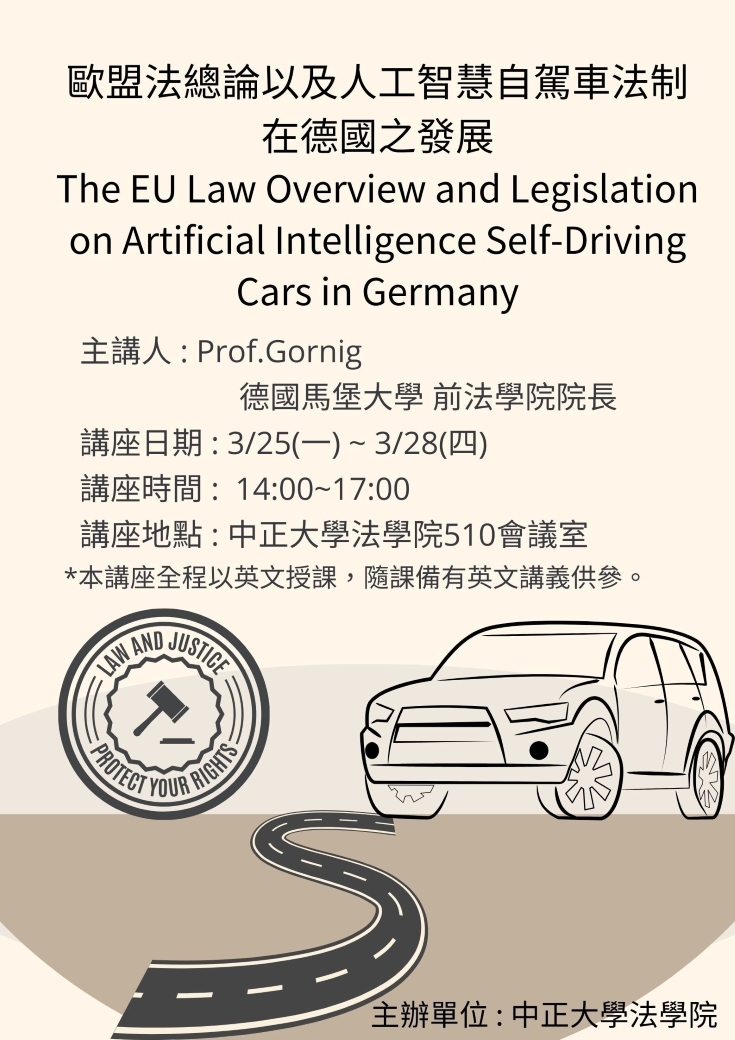 歐盟法總論以及人工智慧自駕車法制在德國之發展
The EU Law Overview and Legislation on Artificial Intelligence Self-Driving Cars in Germany

主講人 : Prof.Gornig
德國馬堡大學 前法學院院長
講座日期 : 3/25(一) ~ 3/28(四)
講座時間 : 14:00~17:00
講座地點 : 中正大學法學院510會議室
*本講座全程以英文授課，隨課備有英文講義供參。

LAW AND JUSTICE
PROTECT YOUR RIGHTS

主辦單位 : 中正大學法學院